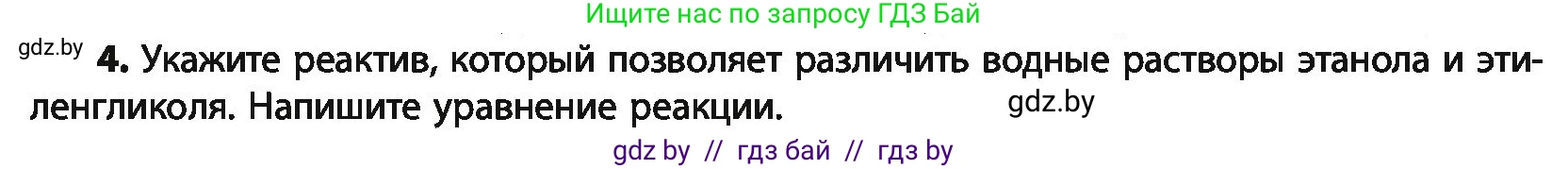 Ищите нас по запросу ГДЗ Бай

gdz.by

4. Укажите реактив, который позволяет различить водные растворы этанола и этиленгликоля. Напишите уравнение реакции.

gdz.by

gdz by // гдз бай // гдз by